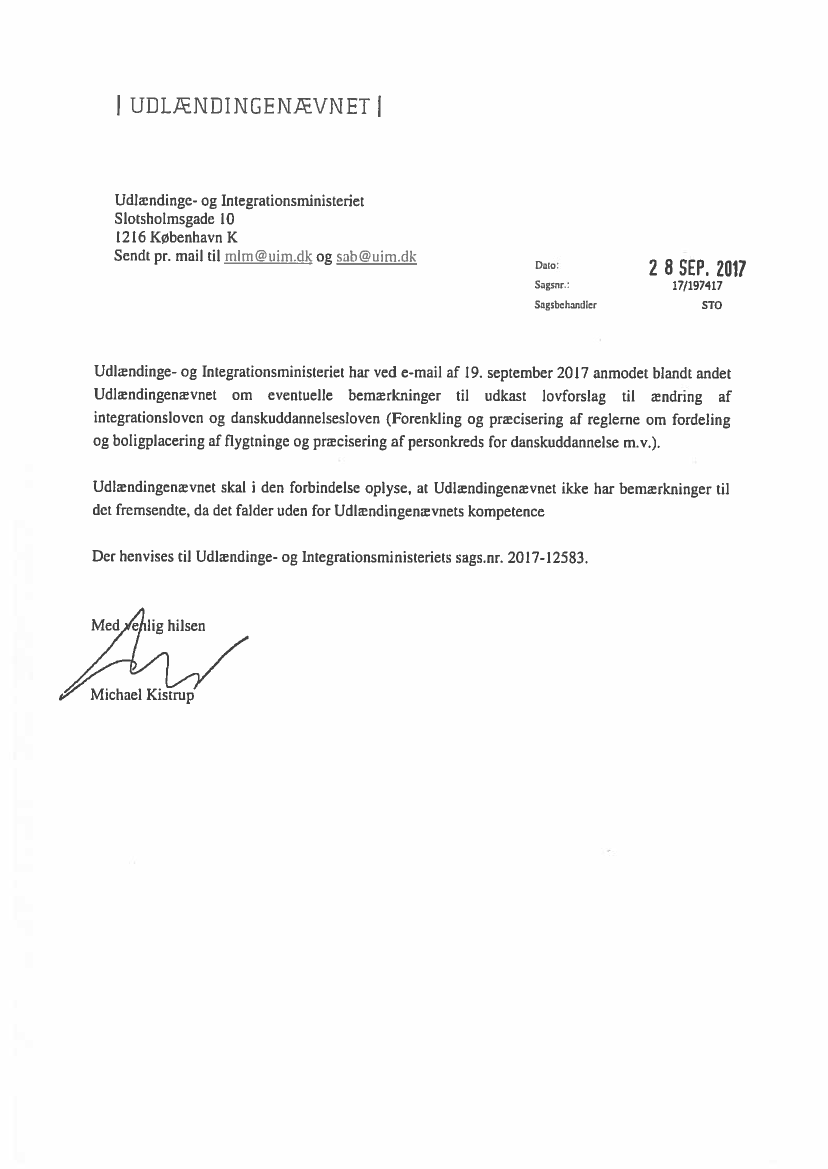 | UDLÆNDINGENÆVNET |

Udlændinge- og Integrationsministeriet
Slotsholmsgade 10
1216 København K
Sendt pr. mail til mlm@uim.dk og sab@uim.dk

Dato: 2 8 SEP. 2017
Sagsnr.: 17/197417
Sagsbehandler STO

Udlændinge- og Integrationsministeriet har ved e-mail af 19. september 2017 anmodet blandt andet Udlændingenævnet om eventuelle bemærkninger til udkast lovforslag til ændring af integrationsloven og danskuddannelsesloven (Forenkling og præcisering af reglerne om fordeling og boligplacering af flygtninge og præcisering af personkreds for danskuddannelse m.v.).

Udlændingenævnet skal i den forbindelse oplyse, at Udlændingenævnet ikke har bemærkninger til det fremsendte, da det falder uden for Udlændingenævnets kompetence

Der henvises til Udlændinge- og Integrationsministeriets sags.nr. 2017-12583.

Med venlig hilsen

Michael Kistrup